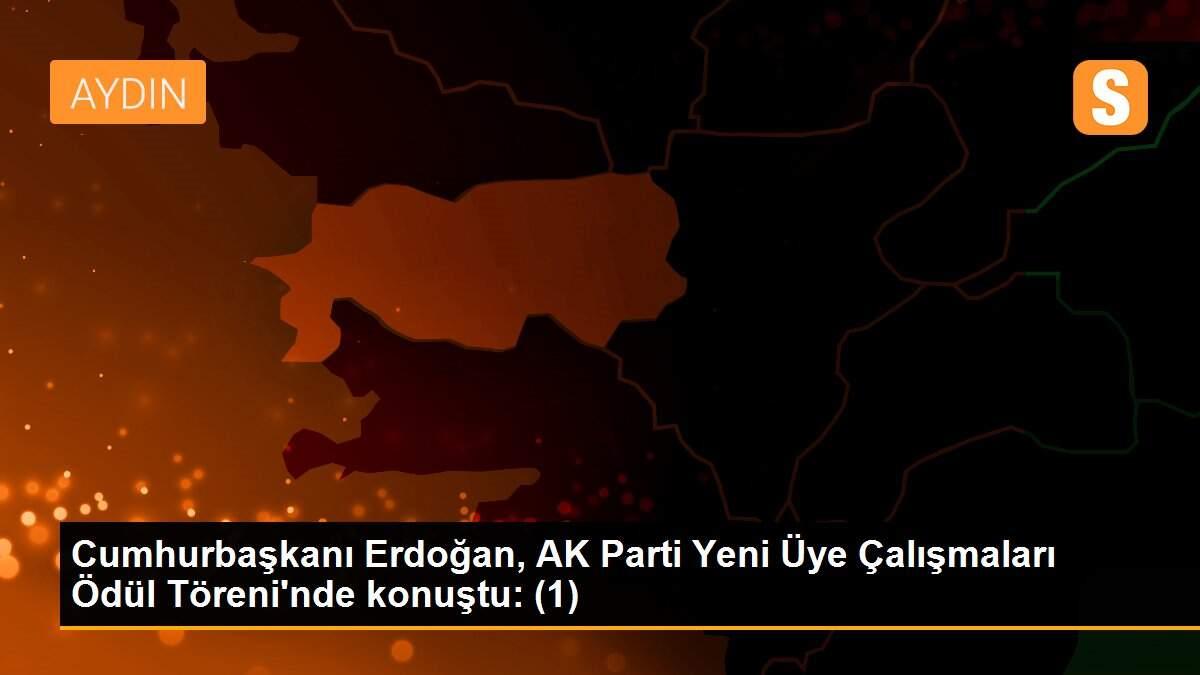 AYDIN

S

Cumhurbaşkanı Erdoğan, AK Parti Yeni Üye Çalışmaları Ödül Töreni'nde konuştu: (1)